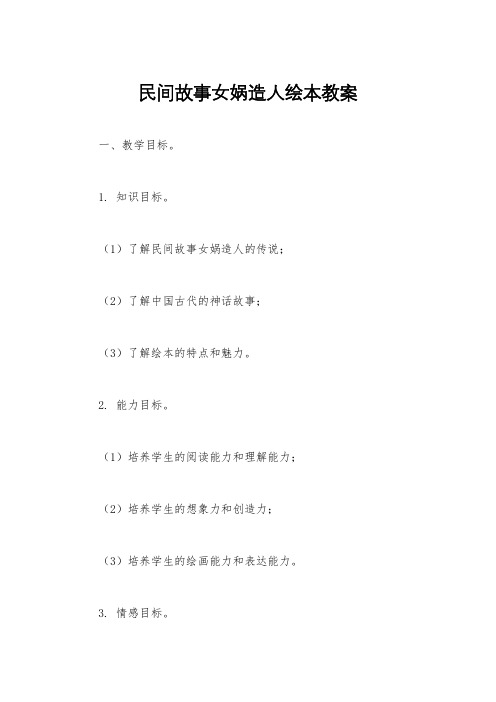 民间故事女娲造人绘本教案

一、教学目标。

1. 知识目标。

（1）了解民间故事女娲造人的传说；

（2）了解中国古代的神话故事；

（3）了解绘本的特点和魅力。

2. 能力目标。

（1）培养学生的阅读能力和理解能力；

（2）培养学生的想象力和创造力；

（3）培养学生的绘画能力和表达能力。

3. 情感目标。